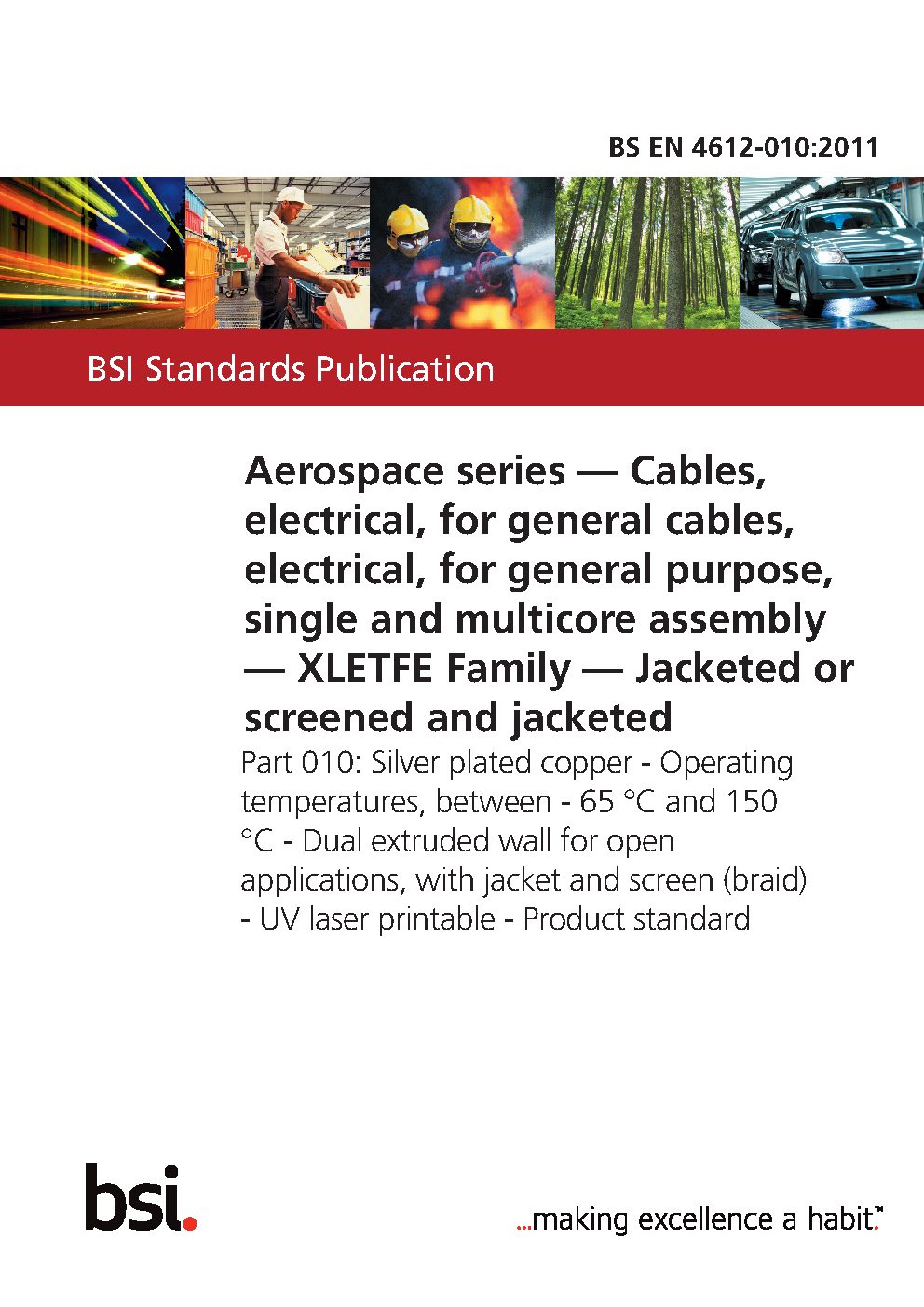 BS EN 4612-010:2011

BSI Standards Publication

Aerospace series — Cables, electrical, for general cables, electrical, for general purpose, single and multicore assembly — XLETFE Family — Jacketed or screened and jacketed

Part 010: Silver plated copper - Operating temperatures, between - 65 °C and 150 °C - Dual extruded wall for open applications, with jacket and screen (braid) - UV laser printable - Product standard

bsi.

...making excellence a habit.™